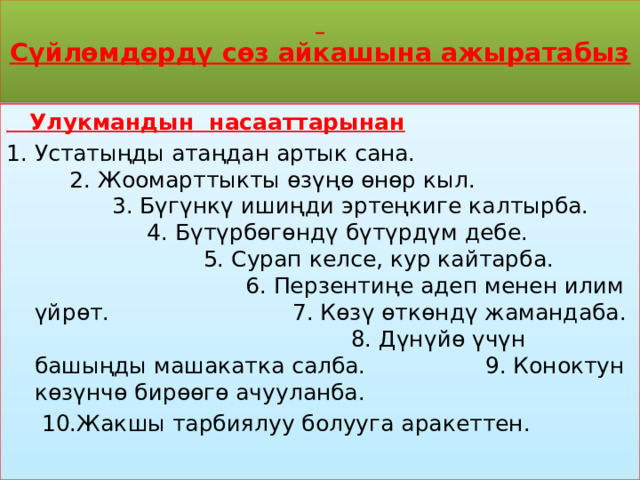 Сүйлөмдөрдү сөз айкашына ажыратабыз

Улукмандын насааттарынан

1. Устатыңды атаңдан артык сана.
2. Жоомарттыкты өзүңө өнөр кыл.
3. Бүгүнкү ишиңди эртеңкиге калтырба.
4. Бүтүрбөгөндү бүтүрдүм дебе.
5. Сурап келсе, кур кайтарба.
6. Перзентиңе адеп менен илим үйрөт.
7. Көзү өткөндү жамандаба.
8. Дүнүйө үчүн башыңды машакатка салба.
9. Коноктун көзүнчө бирөөгө ачууланба.
10.Жакшы тарбиялуу болууга аракеттен.